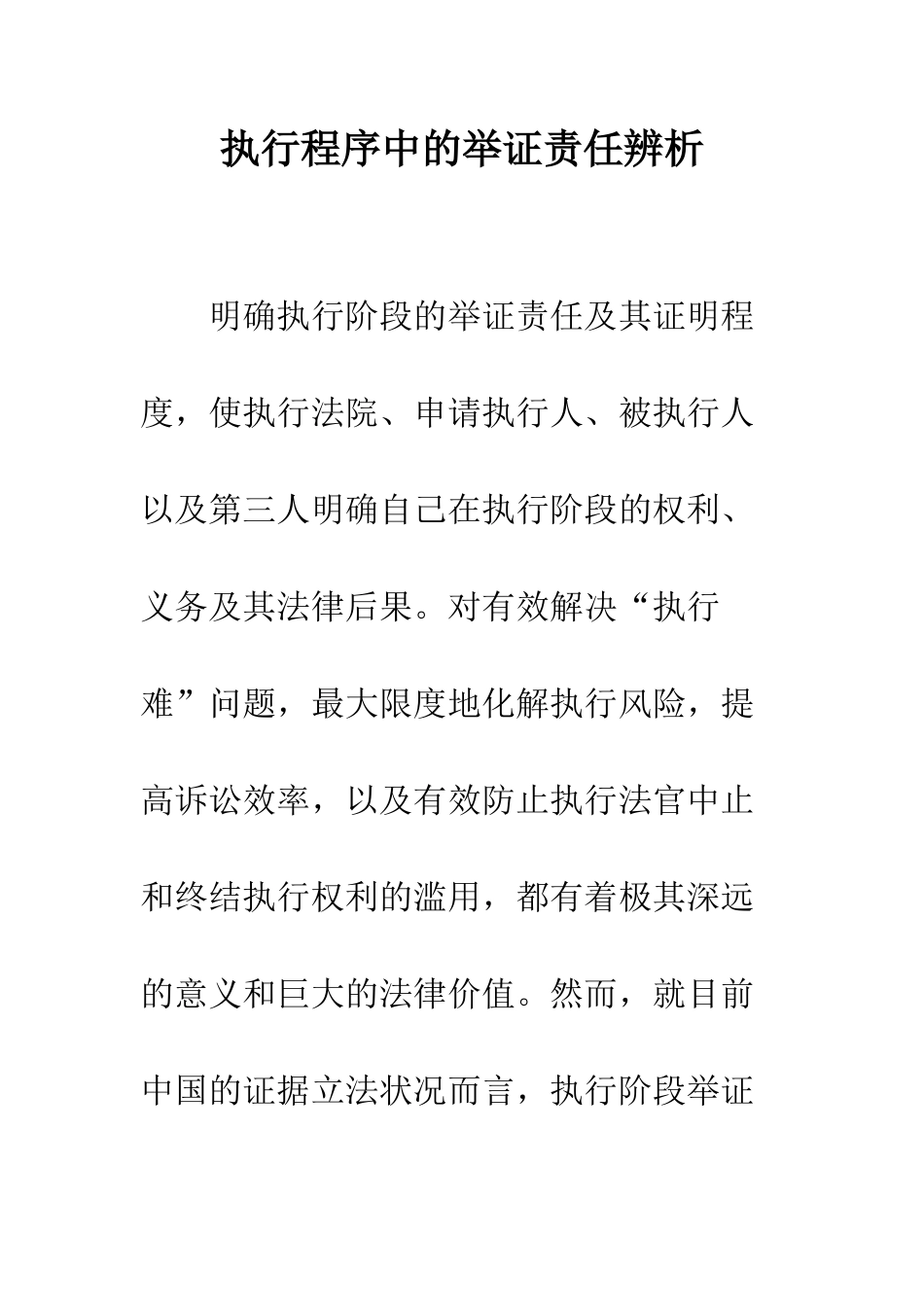 执行程序中的举证责任辨析

明确执行阶段的举证责任及其证明程度，使执行法院、申请执行人、被执行人以及第三人明确自己在执行阶段的权利、义务及其法律后果。对有效解决“执行难”问题，最大限度地化解执行风险，提高诉讼效率，以及有效防止执行法官中止和终结执行权利的滥用，都有着极其深远的意义和巨大的法律价值。然而，就目前中国的证据立法状况而言，执行阶段举证